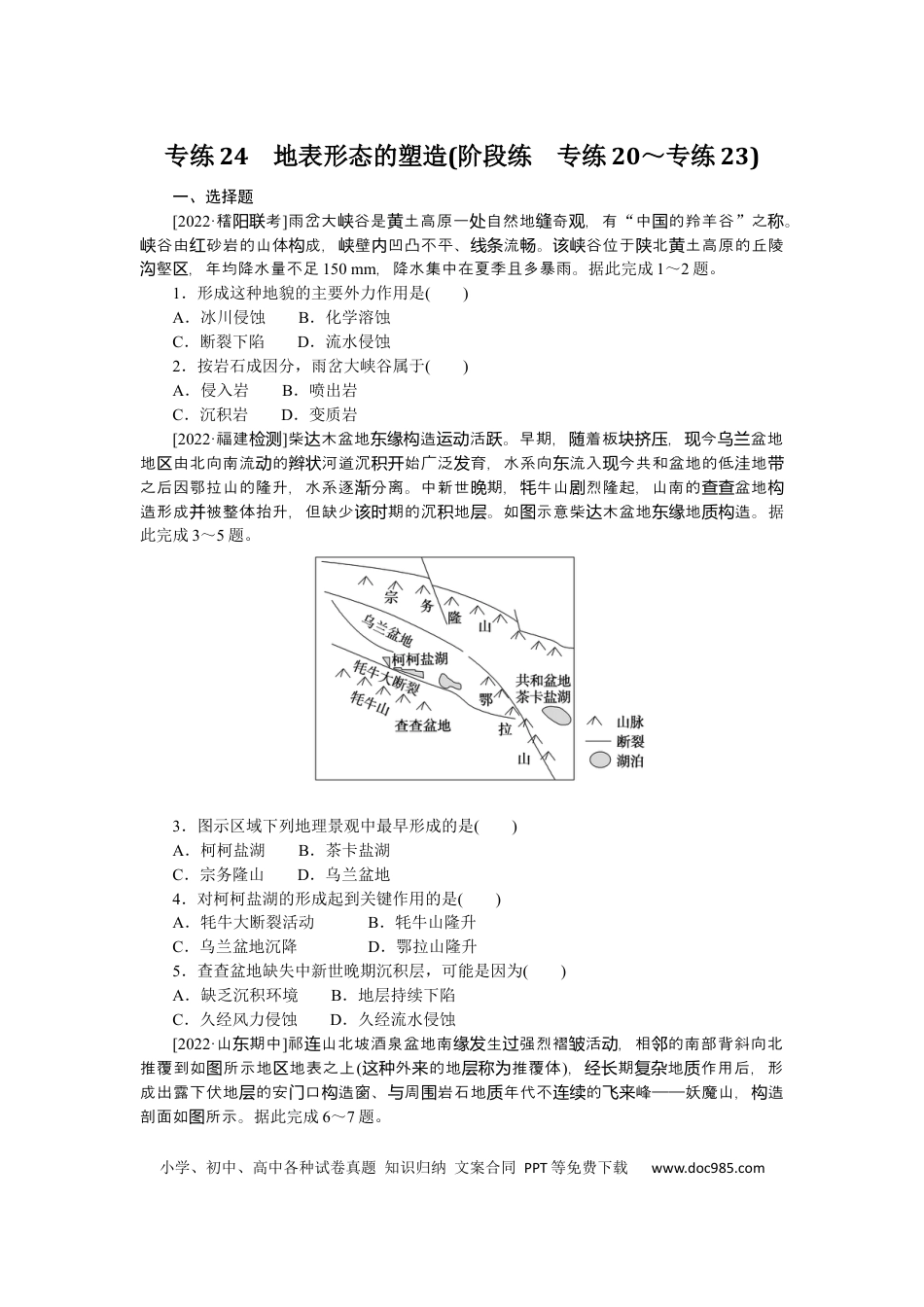 专练24　地表形态的塑造(阶段练　专练20～专练23)

一、选择题

[2022·稽阳联考]雨岔大峡谷是黄土高原一处自然地缝奇观，有“中国的羚羊谷”之称。峡谷由红砂岩的山体构成，峡壁内凹凸不平、线条流畅。该峡谷位于陕北黄土高原的丘陵沟壑区，年均降水量不足150 mm，降水集中在夏季且多暴雨。据此完成1～2题。

1．形成这种地貌的主要外力作用是(　　)

A．冰川侵蚀　　B．化学溶蚀

C．断裂下陷　　D．流水侵蚀

2．按岩石成因分，雨岔大峡谷属于(　　)

A．侵入岩　　B．喷出岩

C．沉积岩　　D．变质岩

[2022·福建检测]柴达木盆地东缘构造运动活跃。早期，随着板块挤压，现今乌兰盆地地区由北向南流动的辫状河道沉积开始广泛发育，水系向东流入现今共和盆地的低洼地带之后因鄂拉山的隆升，水系逐渐分离。中新世晚期，牦牛山剧烈隆起，山南的查查盆地构造形成并被整体抬升，但缺少该时期的沉积地层。如图示意柴达木盆地东缘地质构造。据此完成3～5题。

宗
务
隆
山
乌兰盆地
柯柯盐湖
牦牛大断裂
牦牛山
查查盆地
鄂
拉
山
共和盆地
茶卡盐湖
山脉
断裂
湖泊

3．图示区域下列地理景观中最早形成的是(　　)

A．柯柯盐湖　　B．茶卡盐湖

C．宗务隆山　　D．乌兰盆地

4．对柯柯盐湖的形成起到关键作用的是(　　)

A．牦牛大断裂活动　　B．牦牛山隆升

C．乌兰盆地沉降　　D．鄂拉山隆升

5．查查盆地缺失中新世晚期沉积层，可能是因为(　　)

A．缺乏沉积环境　　B．地层持续下陷

C．久经风力侵蚀　　D．久经流水侵蚀

[2022·山东期中]祁连山北坡酒泉盆地南缘发生过强烈褶皱活动，相邻的南部背斜向北推覆到如图所示地区地表之上(这种外来的地层称为推覆体)，经长期复杂地质作用后，形成出露下伏地层的安门口构造窗、与周围岩石地质年代不连续的飞来峰——妖魔山，构造剖面如图所示。据此完成6～7题。

小学、初中、高中各种试卷真题 知识归纳 文案合同 PPT等免费下载　www.doc985.com